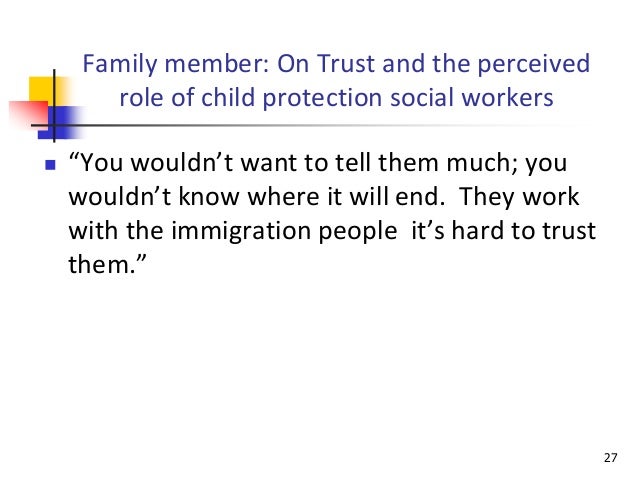 Family member: On Trust and the perceived role of child protection social workers

• "You wouldn't want to tell them much; you wouldn't know where it will end. They work with the immigration people it's hard to trust them."

27